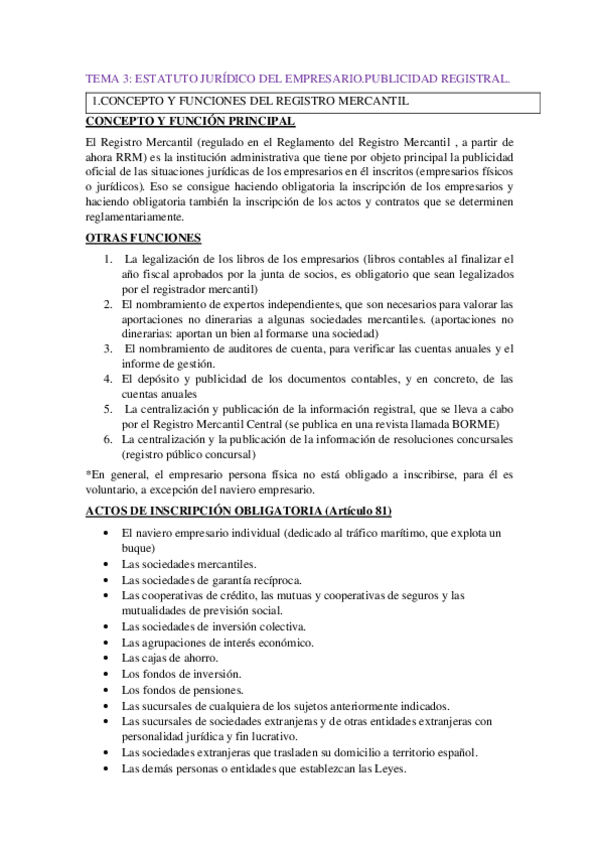 TEMA 3: ESTATUTO JURÍDICO DEL EMPRESARIO.PUBLICIDAD REGISTRAL.

1.CONCEPTO Y FUNCIONES DEL REGISTRO MERCANTIL

CONCEPTO Y FUNCIÓN PRINCIPAL

El Registro Mercantil (regulado en el Reglamento del Registro Mercantil , a partir de ahora RRM) es la institución administrativa que tiene por objeto principal la publicidad oficial de las situaciones jurídicas de los empresarios en él inscritos (empresarios físicos o jurídicos). Eso se consigue haciendo obligatoria la inscripción de los empresarios y haciendo obligatoria también la inscripción de los actos y contratos que se determinen reglamentariamente.

OTRAS FUNCIONES

1. La legalización de los libros de los empresarios (libros contables al finalizar el año fiscal aprobados por la junta de socios, es obligatorio que sean legalizados por el registrador mercantil)
2. El nombramiento de expertos independientes, que son necesarios para valorar las aportaciones no dinerarias a algunas sociedades mercantiles. (aportaciones no dinerarias: aportan un bien al formarse una sociedad)
3. El nombramiento de auditores de cuenta, para verificar las cuentas anuales y el informe de gestión.
4. El depósito y publicidad de los documentos contables, y en concreto, de las cuentas anuales
5. La centralización y publicación de la información registral, que se lleva a cabo por el Registro Mercantil Central (se publica en una revista llamada BORME)
6. La centralización y la publicación de la información de resoluciones concursales (registro público concursal)

*En general, el empresario persona física no está obligado a inscribirse, para él es voluntario, a excepción del naviero empresario.

ACTOS DE INSCRIPCIÓN OBLIGATORIA (Artículo 81)

• El naviero empresario individual (dedicado al tráfico marítimo, que explota un buque)
• Las sociedades mercantiles.
• Las sociedades de garantía recíproca.
• Las cooperativas de crédito, las mutuas y cooperativas de seguros y las mutualidades de previsión social.
• Las sociedades de inversión colectiva.
• Las agrupaciones de interés económico.
• Las cajas de ahorro.
• Los fondos de inversión.
• Los fondos de pensiones.
• Las sucursales de cualquiera de los sujetos anteriormente indicados.
• Las sucursales de sociedades extranjeras y de otras entidades extranjeras con personalidad jurídica y fin lucrativo.
• Las sociedades extranjeras que trasladen su domicilio a territorio español.
• Las demás personas o entidades que establezcan las Leyes.